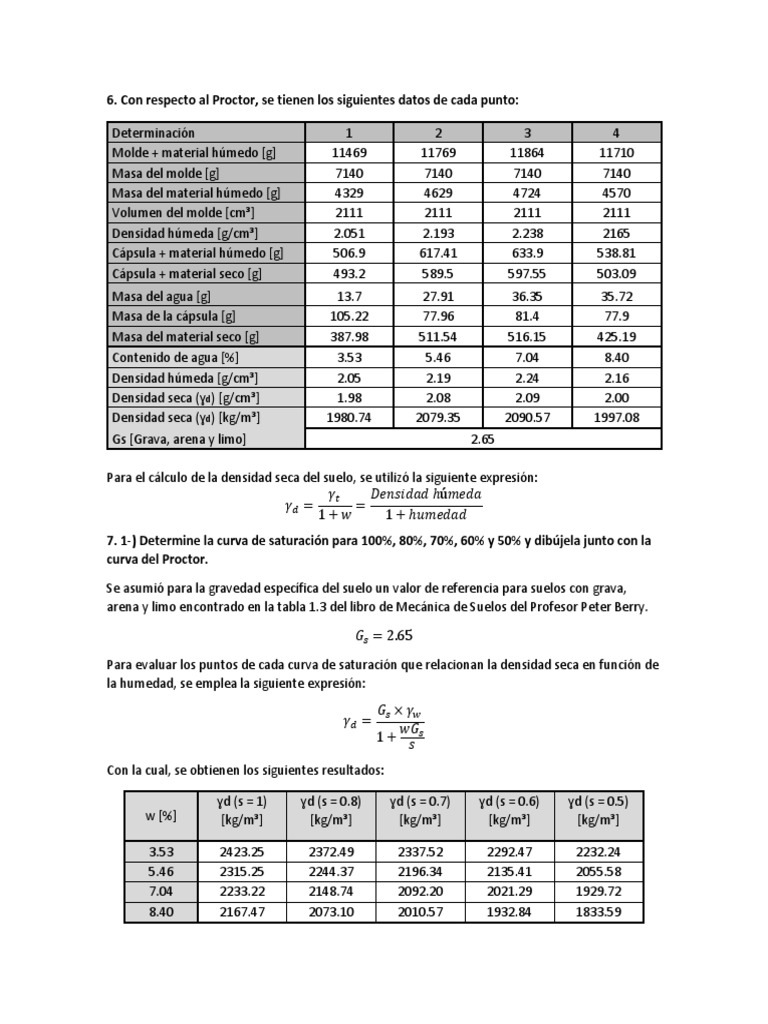 6. Con respecto al Proctor, se tienen los siguientes datos de cada punto:

| Determinación | 1 | 2 | 3 | 4 |
|---|---|---|---|---|
| Molde + material húmedo [g] | 11469 | 11769 | 11864 | 11710 |
| Masa del molde [g] | 7140 | 7140 | 7140 | 7140 |
| Masa del material húmedo [g] | 4329 | 4629 | 4724 | 4570 |
| Volumen del molde [cm³] | 2111 | 2111 | 2111 | 2111 |
| Densidad húmeda [g/cm³] | 2.051 | 2.193 | 2.238 | 2165 |
| Cápsula + material húmedo [g] | 506.9 | 617.41 | 633.9 | 538.81 |
| Cápsula + material seco [g] | 493.2 | 589.5 | 597.55 | 503.09 |
| Masa del agua [g] | 13.7 | 27.91 | 36.35 | 35.72 |
| Masa de la cápsula [g] | 105.22 | 77.96 | 81.4 | 77.9 |
| Masa del material seco [g] | 387.98 | 511.54 | 516.15 | 425.19 |
| Contenido de agua [%] | 3.53 | 5.46 | 7.04 | 8.40 |
| Densidad húmeda [g/cm³] | 2.05 | 2.19 | 2.24 | 2.16 |
| Densidad seca (γd) [g/cm³] | 1.98 | 2.08 | 2.09 | 2.00 |
| Densidad seca (γd) [kg/m³] | 1980.74 | 2079.35 | 2090.57 | 1997.08 |
| Gs [Grava, arena y limo] | 2.65 | | | |

Para el cálculo de la densidad seca del suelo, se utilizó la siguiente expresión:

$\gamma_d = \frac{\gamma_t}{1+w} = \frac{Densidad\ húmeda}{1+humedad}$

7. 1-) Determine la curva de saturación para 100%, 80%, 70%, 60% y 50% y dibújela junto con la curva del Proctor.

Se asumió para la gravedad específica del suelo un valor de referencia para suelos con grava, arena y limo encontrado en la tabla 1.3 del libro de Mecánica de Suelos del Profesor Peter Berry.

$G_s = 2.65$

Para evaluar los puntos de cada curva de saturación que relacionan la densidad seca en función de la humedad, se emplea la siguiente expresión:

$\gamma_d = \frac{G_s \times \gamma_w}{1+\frac{wG_s}{S}}$

Con la cual, se obtienen los siguientes resultados:

| w [%] | γd (s = 1) [kg/m³] | γd (s = 0.8) [kg/m³] | γd (s = 0.7) [kg/m³] | γd (s = 0.6) [kg/m³] | γd (s = 0.5) [kg/m³] |
|---|---|---|---|---|---|
| 3.53 | 2423.25 | 2372.49 | 2337.52 | 2292.47 | 2232.24 |
| 5.46 | 2315.25 | 2244.37 | 2196.34 | 2135.41 | 2055.58 |
| 7.04 | 2233.22 | 2148.74 | 2092.20 | 2021.29 | 1929.72 |
| 8.40 | 2167.47 | 2073.10 | 2010.57 | 1932.84 | 1833.59 |